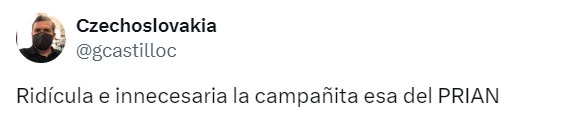 Czechoslovakia
@gcastilloc

Ridícula e innecesaria la campañita esa del PRIAN